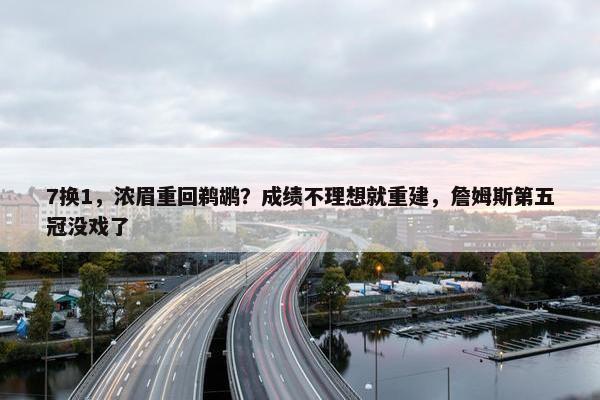 7换1，浓眉重回鹈鹕？成绩不理想就重建，詹姆斯第五冠没戏了